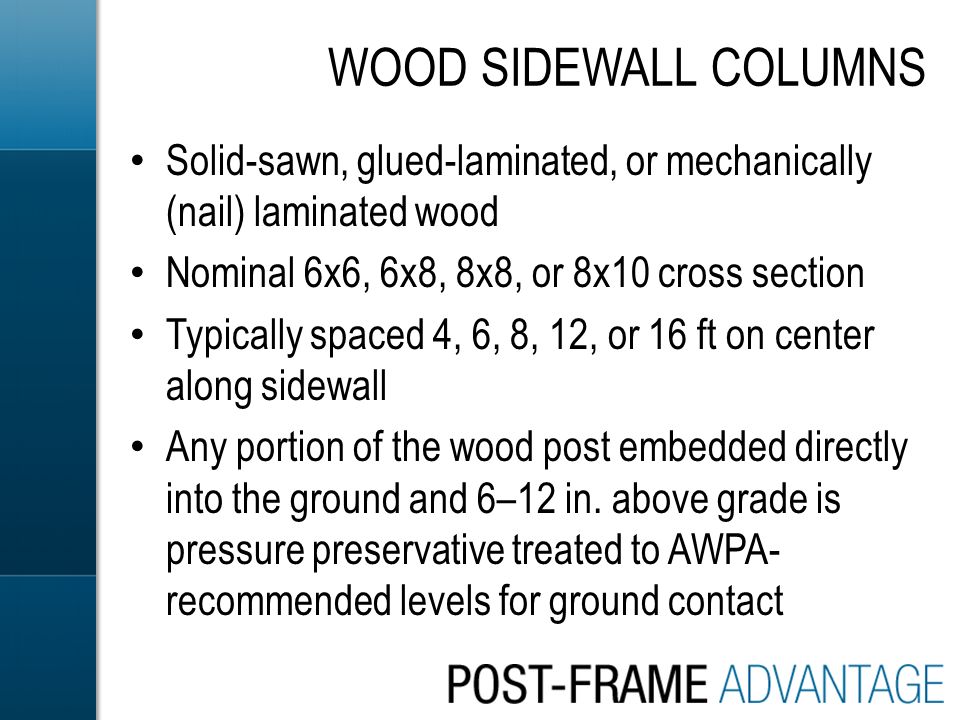 WOOD SIDEWALL COLUMNS

• Solid-sawn, glued-laminated, or mechanically (nail) laminated wood

• Nominal 6x6, 6x8, 8x8, or 8x10 cross section

• Typically spaced 4, 6, 8, 12, or 16 ft on center along sidewall

• Any portion of the wood post embedded directly into the ground and 6–12 in. above grade is pressure preservative treated to AWPA-recommended levels for ground contact

POST-FRAME ADVANTAGE